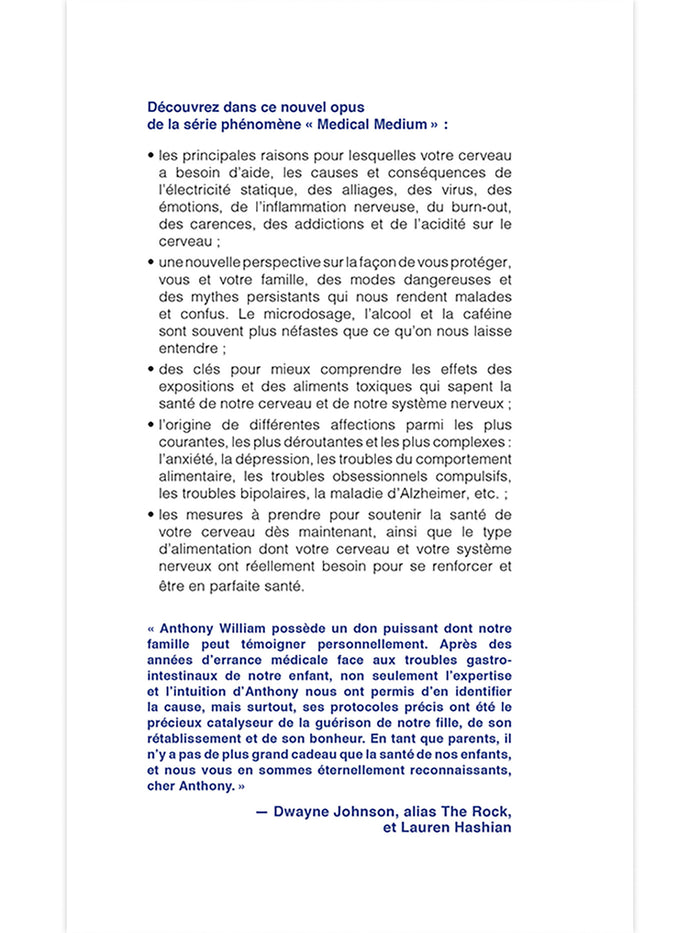 Découvrez dans ce nouvel opus de la série phénomène « Medical Medium » :

• les principales raisons pour lesquelles votre cerveau a besoin d'aide, les causes et conséquences de l'électricité statique, des alliages, des virus, des émotions, de l'inflammation nerveuse, du burn-out, des carences, des addictions et de l'acidité sur le cerveau ;

• une nouvelle perspective sur la façon de vous protéger, vous et votre famille, des modes dangereuses et des mythes persistants qui nous rendent malades et confus. Le microdosage, l'alcool et la caféine sont souvent plus néfastes que ce qu'on nous laisse entendre ;

• des clés pour mieux comprendre les effets des expositions et des aliments toxiques qui sapent la santé de notre cerveau et de notre système nerveux ;

• l'origine de différentes affections parmi les plus courantes, les plus déroutantes et les plus complexes : l'anxiété, la dépression, les troubles du comportement alimentaire, les troubles obsessionnels compulsifs, les troubles bipolaires, la maladie d'Alzheimer, etc. ;

• les mesures à prendre pour soutenir la santé de votre cerveau dès maintenant, ainsi que le type d'alimentation dont votre cerveau et votre système nerveux ont réellement besoin pour se renforcer et être en parfaite santé.

« Anthony William possède un don puissant dont notre famille peut témoigner personnellement. Après des années d'errance médicale face aux troubles gastro-intestinaux de notre enfant, non seulement l'expertise et l'intuition d'Anthony nous ont permis d'en identifier la cause, mais surtout, ses protocoles précis ont été le précieux catalyseur de la guérison de notre fille, de son rétablissement et de son bonheur. En tant que parents, il n'y a pas de plus grand cadeau que la santé de nos enfants, et nous vous en sommes éternellement reconnaissants, cher Anthony. »

— Dwayne Johnson, alias The Rock, et Lauren Hashian